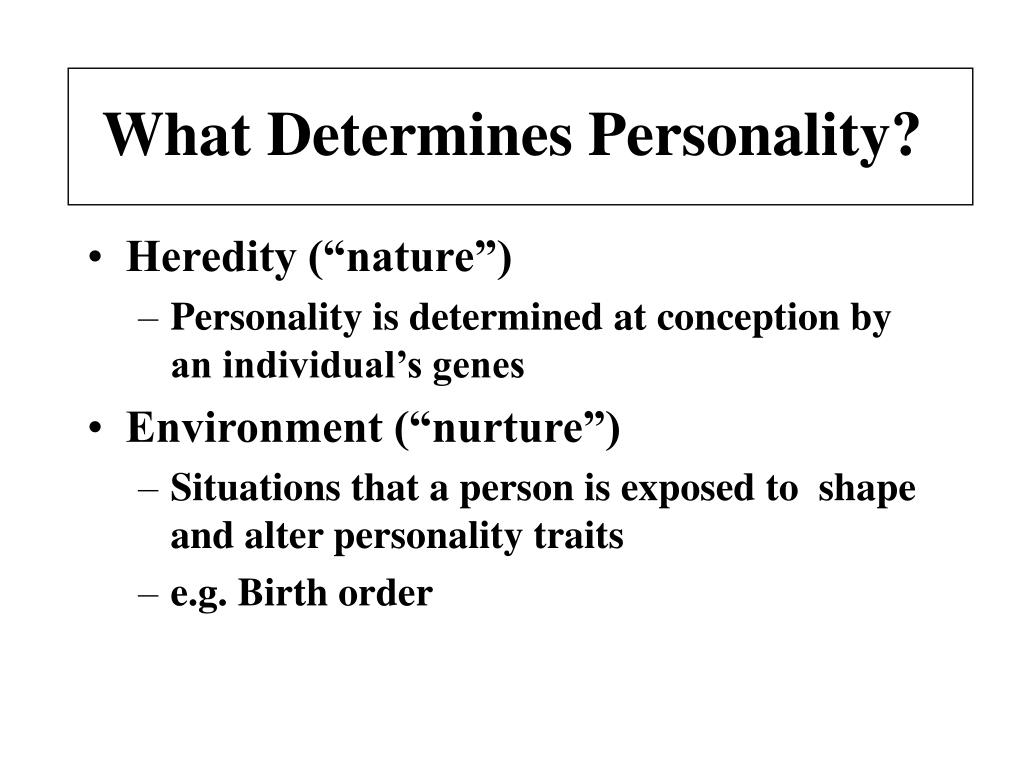 What Determines Personality?

• Heredity (“nature”)
– Personality is determined at conception by an individual’s genes
• Environment (“nurture”)
– Situations that a person is exposed to shape and alter personality traits
– e.g. Birth order